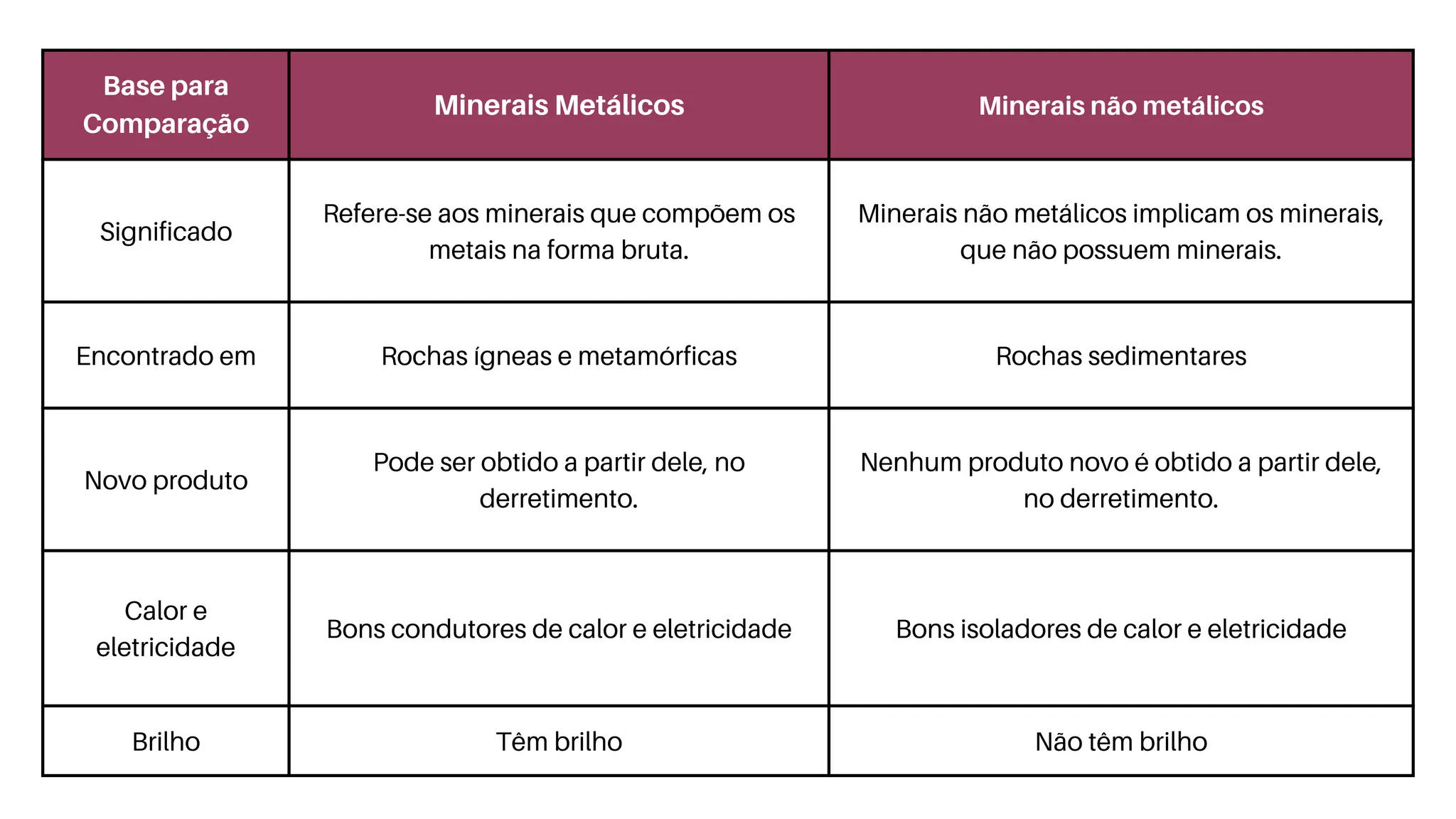 | Base para Comparação | Minerais Metálicos | Minerais não metálicos |
|---|---|---|
| Significado | Refere-se aos minerais que compõem os metais na forma bruta. | Minerais não metálicos implicam os minerais, que não possuem minerais. |
| Encontrado em | Rochas ígneas e metamórficas | Rochas sedimentares |
| Novo produto | Pode ser obtido a partir dele, no derretimento. | Nenhum produto novo é obtido a partir dele, no derretimento. |
| Calor e eletricidade | Bons condutores de calor e eletricidade | Bons isoladores de calor e eletricidade |
| Brilho | Têm brilho | Não têm brilho |